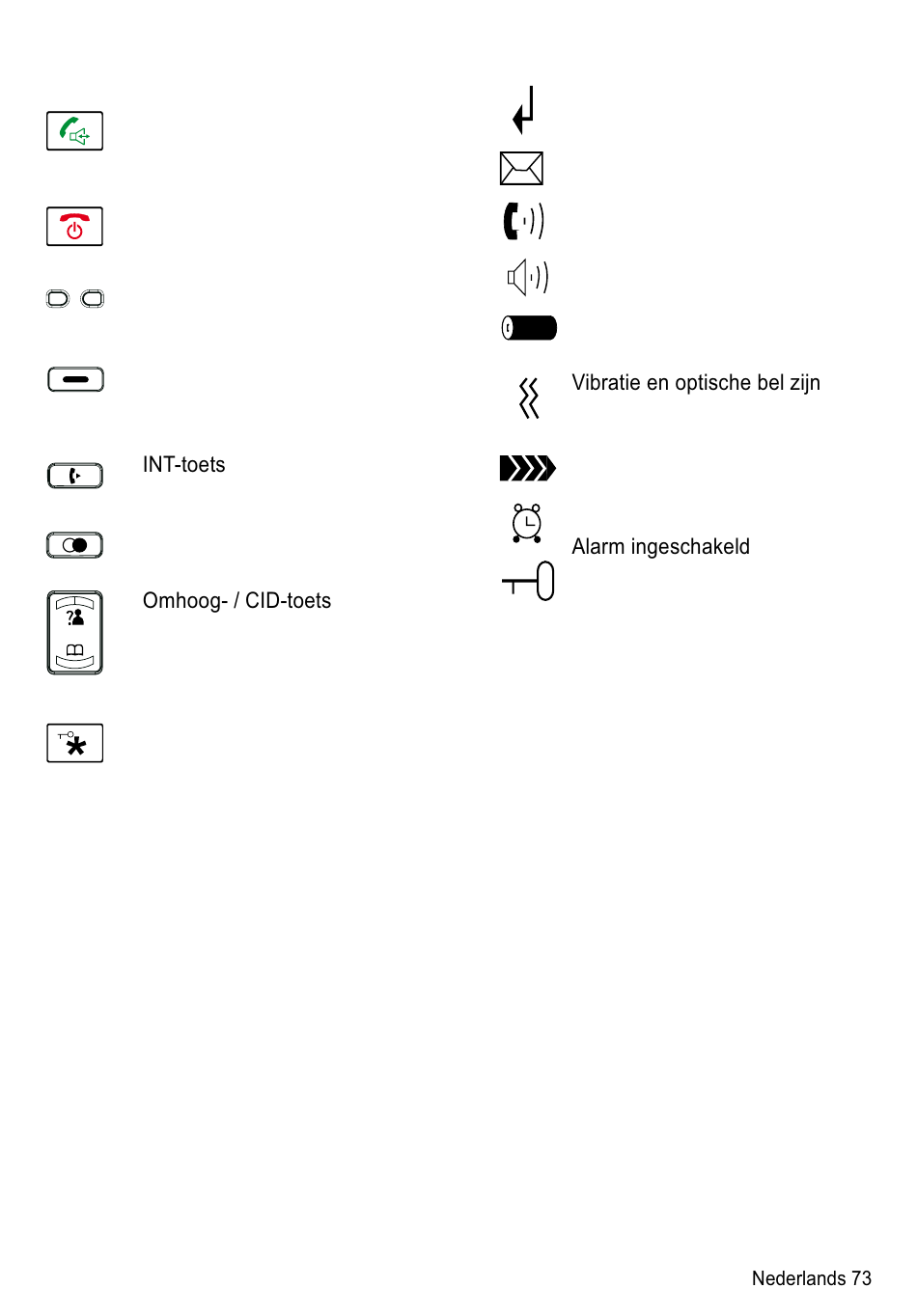 INT-toets

Omhoog- / CID-toets

Vibratie en optische bel zijn

Alarm ingeschakeld

Nederlands 73